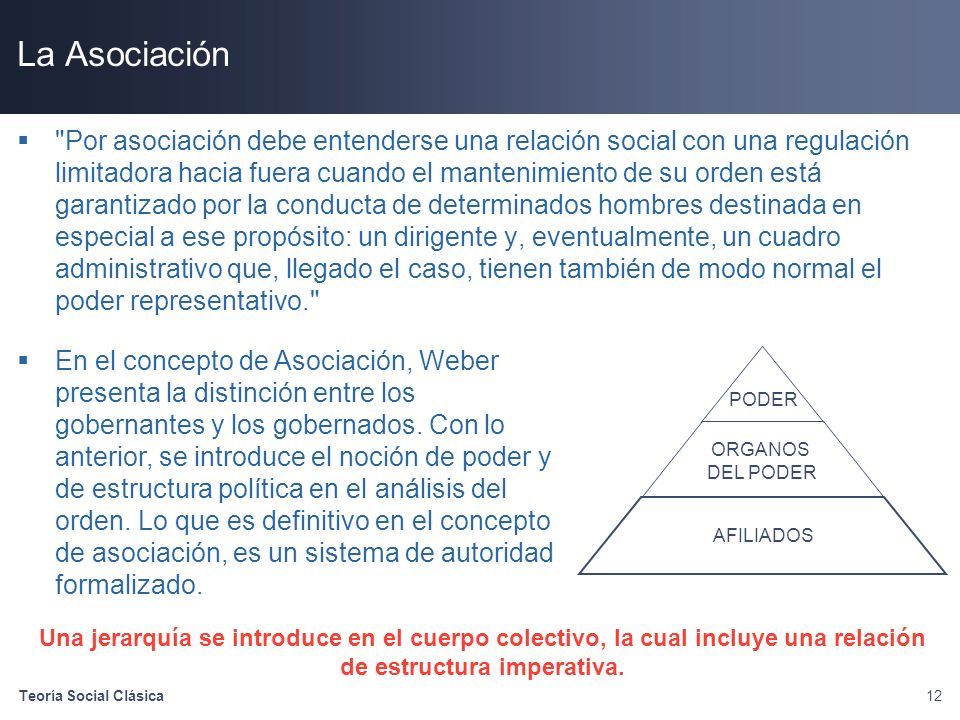 La Asociación

▪ "Por asociación debe entenderse una relación social con una regulación limitadora hacia fuera cuando el mantenimiento de su orden está garantizado por la conducta de determinados hombres destinada en especial a ese propósito: un dirigente y, eventualmente, un cuadro administrativo que, llegado el caso, tienen también de modo normal el poder representativo."

▪ En el concepto de Asociación, Weber presenta la distinción entre los gobernantes y los gobernados. Con lo anterior, se introduce el noción de poder y de estructura política en el análisis del orden. Lo que es definitivo en el concepto de asociación, es un sistema de autoridad formalizado.

PODER

ORGANOS DEL PODER

AFILIADOS

Una jerarquía se introduce en el cuerpo colectivo, la cual incluye una relación de estructura imperativa.

Teoría Social Clásica

12